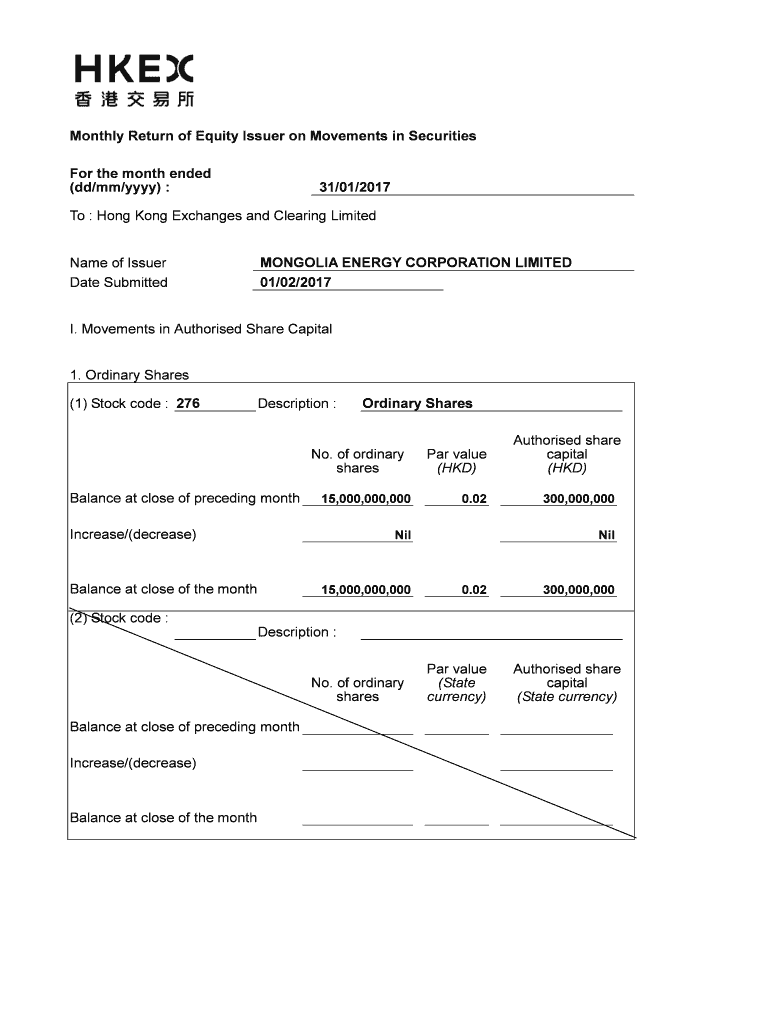 HKEX
香港交易所

Monthly Return of Equity Issuer on Movements in Securities

For the month ended (dd/mm/yyyy) : 31/01/2017

To : Hong Kong Exchanges and Clearing Limited

Name of Issuer MONGOLIA ENERGY CORPORATION LIMITED
Date Submitted 01/02/2017

I. Movements in Authorised Share Capital

1. Ordinary Shares

(1) Stock code : 276 Description : Ordinary Shares

| | No. of ordinary shares | Par value (HKD) | Authorised share capital (HKD) |
|---|---|---|---|
| Balance at close of preceding month | 15,000,000,000 | 0.02 | 300,000,000 |
| Increase/(decrease) | Nil | | Nil |
| Balance at close of the month | 15,000,000,000 | 0.02 | 300,000,000 |

(2) Stock code : Description :

| | No. of ordinary shares | Par value (State currency) | Authorised share capital (State currency) |
|---|---|---|---|
| Balance at close of preceding month | | | |
| Increase/(decrease) | | | |
| Balance at close of the month | | | |